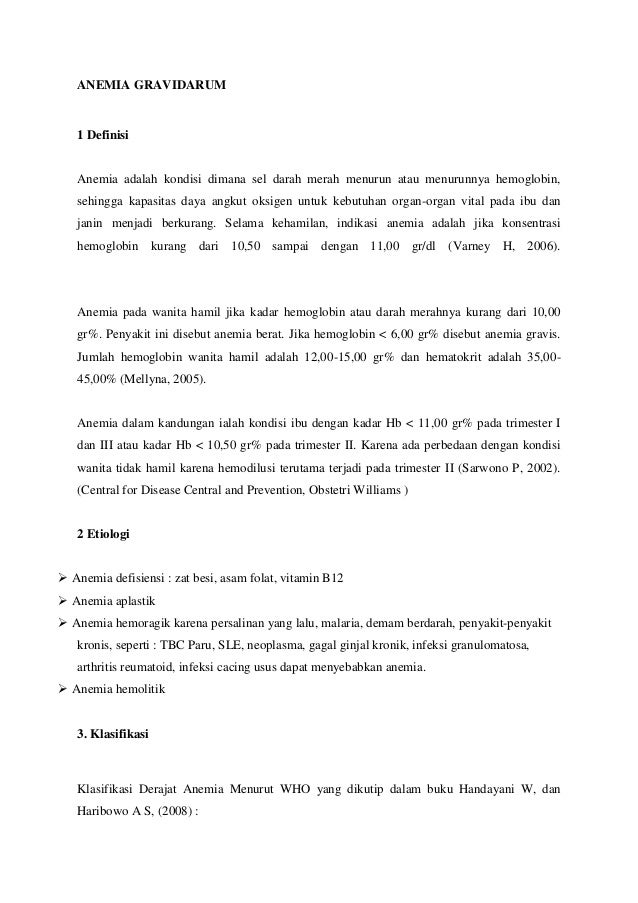 ANEMIA GRAVIDARUM

1 Definisi

Anemia adalah kondisi dimana sel darah merah menurun atau menurunnya hemoglobin, sehingga kapasitas daya angkut oksigen untuk kebutuhan organ-organ vital pada ibu dan janin menjadi berkurang. Selama kehamilan, indikasi anemia adalah jika konsentrasi hemoglobin kurang dari 10,50 sampai dengan 11,00 gr/dl (Varney H, 2006).

Anemia pada wanita hamil jika kadar hemoglobin atau darah merahnya kurang dari 10,00 gr%. Penyakit ini disebut anemia berat. Jika hemoglobin < 6,00 gr% disebut anemia gravis. Jumlah hemoglobin wanita hamil adalah 12,00-15,00 gr% dan hematokrit adalah 35,00-45,00% (Mellyna, 2005).

Anemia dalam kandungan ialah kondisi ibu dengan kadar Hb < 11,00 gr% pada trimester I dan III atau kadar Hb < 10,50 gr% pada trimester II. Karena ada perbedaan dengan kondisi wanita tidak hamil karena hemodilusi terutama terjadi pada trimester II (Sarwono P, 2002). (Central for Disease Central and Prevention, Obstetri Williams )

2 Etiologi

➢ Anemia defisiensi : zat besi, asam folat, vitamin B12
➢ Anemia aplastik
➢ Anemia hemoragik karena persalinan yang lalu, malaria, demam berdarah, penyakit-penyakit kronis, seperti : TBC Paru, SLE, neoplasma, gagal ginjal kronik, infeksi granulomatosa, arthritis reumatoid, infeksi cacing usus dapat menyebabkan anemia.
➢ Anemia hemolitik

3. Klasifikasi

Klasifikasi Derajat Anemia Menurut WHO yang dikutip dalam buku Handayani W, dan Haribowo A S, (2008) :